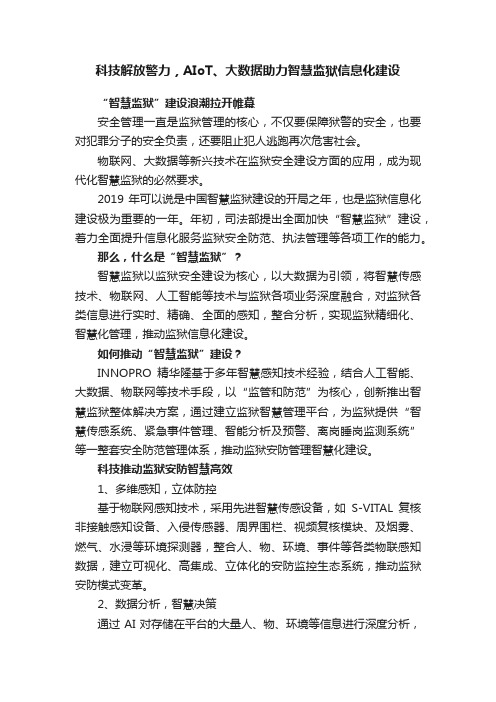 科技解放警力，AIoT、大数据助力智慧监狱信息化建设

“智慧监狱”建设浪潮拉开帷幕

安全管理一直是监狱管理的核心，不仅要保障狱警的安全，也要对犯罪分子的安全负责，还要阻止犯人逃跑再次危害社会。

物联网、大数据等新兴技术在监狱安全建设方面的应用，成为现代化智慧监狱的必然要求。

2019 年可以说是中国智慧监狱建设的开局之年，也是监狱信息化建设极为重要的一年。年初，司法部提出全面加快“智慧监狱”建设，着力全面提升信息化服务监狱安全防范、执法管理等各项工作的能力。

那么，什么是“智慧监狱”？

智慧监狱以监狱安全建设为核心，以大数据为引领，将智慧传感技术、物联网、人工智能等技术与监狱各项业务深度融合，对监狱各类信息进行实时、精确、全面的感知，整合分析，实现监狱精细化、智慧化管理，推动监狱信息化建设。

如何推动“智慧监狱”建设？

INNOPRO 精华隆基于多年智慧感知技术经验，结合人工智能、大数据、物联网等技术手段，以“监管和防范”为核心，创新推出智慧监狱整体解决方案，通过建立监狱智慧管理平台，为监狱提供“智慧传感系统、紧急事件管理、智能分析及预警、离岗睡岗监测系统”等一整套安全防范管理体系，推动监狱安防管理智慧化建设。

科技推动监狱安防智慧高效

1、多维感知，立体防控

基于物联网感知技术，采用先进智慧传感设备，如 S-VITAL 复核非接触感知设备、入侵传感器、周界围栏、视频复核模块、及烟雾、燃气、水浸等环境探测器，整合人、物、环境、事件等各类物联感知数据，建立可视化、高集成、立体化的安防监控生态系统，推动监狱安防模式变革。

2、数据分析，智慧决策

通过 AI 对存储在平台的大量人、物、环境等信息进行深度分析，